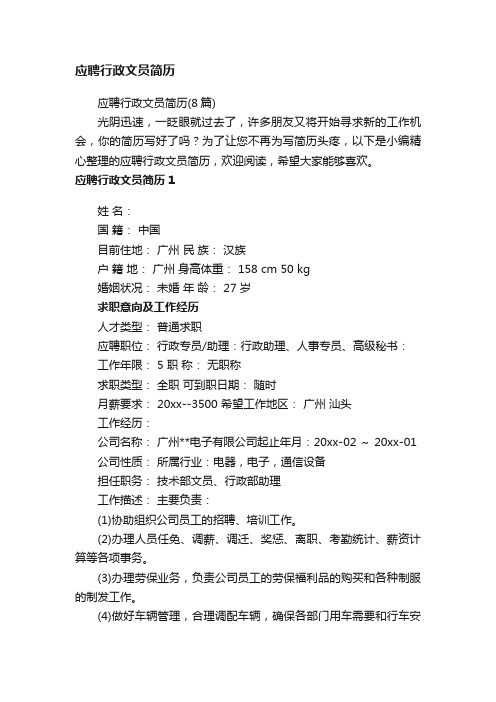 应聘行政文员简历

应聘行政文员简历(8篇)

光阴迅速，一眨眼就过去了，许多朋友又将开始寻求新的工作机会，你的简历写好了吗？为了让您不再为写简历头疼，以下是小编精心整理的应聘行政文员简历，欢迎阅读，希望大家能够喜欢。

应聘行政文员简历 1

姓 名：

国 籍： 中国

目前住地： 广州 民 族： 汉族

户 籍 地： 广州 身高体重： 158 cm 50 kg

婚姻状况： 未婚 年 龄： 27 岁

求职意向及工作经历

人才类型： 普通求职

应聘职位： 行政专员/助理：行政助理、人事专员、高级秘书：

工作年限： 5 职 称： 无职称

求职类型： 全职 可到职日期： 随时

月薪要求： 20xx--3500 希望工作地区： 广州 汕头

工作经历：

公司名称： 广州**电子有限公司起止年月：20xx-02 ～ 20xx-01

公司性质： 所属行业：电器，电子，通信设备

担任职务： 技术部文员、行政部助理

工作描述： 主要负责：

(1)协助组织公司员工的招聘、培训工作。

(2)办理人员任免、调薪、调迁、奖惩、离职、考勤统计、薪资计算等各项事务。

(3)办理劳保业务，负责公司员工的劳保福利品的购买和各种制服的制发工作。

(4)做好车辆管理，合理调配车辆，确保各部门用车需要和行车安